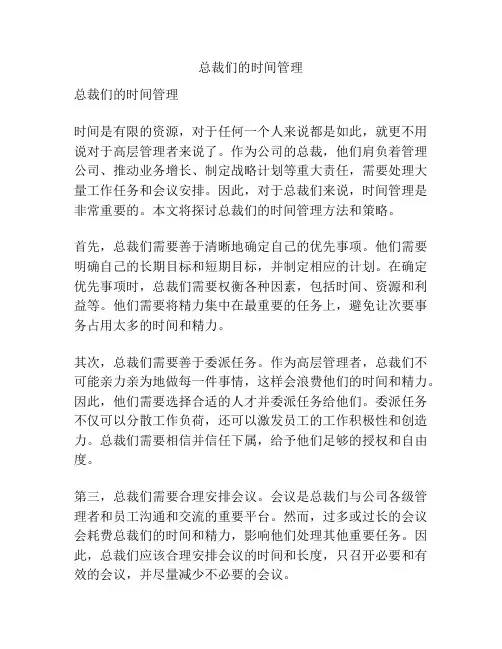 总裁们的时间管理

总裁们的时间管理

时间是有限的资源，对于任何一个人来说都是如此，就更不用说对于高层管理者来说了。作为公司的总裁，他们肩负着管理公司、推动业务增长、制定战略计划等重大责任，需要处理大量工作任务和会议安排。因此，对于总裁们来说，时间管理是非常重要的。本文将探讨总裁们的时间管理方法和策略。

首先，总裁们需要善于清晰地确定自己的优先事项。他们需要明确自己的长期目标和短期目标，并制定相应的计划。在确定优先事项时，总裁们需要权衡各种因素，包括时间、资源和利益等。他们需要将精力集中在最重要的任务上，避免让次要事务占用太多的时间和精力。

其次，总裁们需要善于委派任务。作为高层管理者，总裁们不可能亲力亲为地做每一件事情，这样会浪费他们的时间和精力。因此，他们需要选择合适的人才并委派任务给他们。委派任务不仅可以分散工作负荷，还可以激发员工的工作积极性和创造力。总裁们需要相信并信任下属，给予他们足够的授权和自由度。

第三，总裁们需要合理安排会议。会议是总裁们与公司各级管理者和员工沟通和交流的重要平台。然而，过多或过长的会议会耗费总裁们的时间和精力，影响他们处理其他重要任务。因此，总裁们应该合理安排会议的时间和长度，只召开必要和有效的会议，并尽量减少不必要的会议。